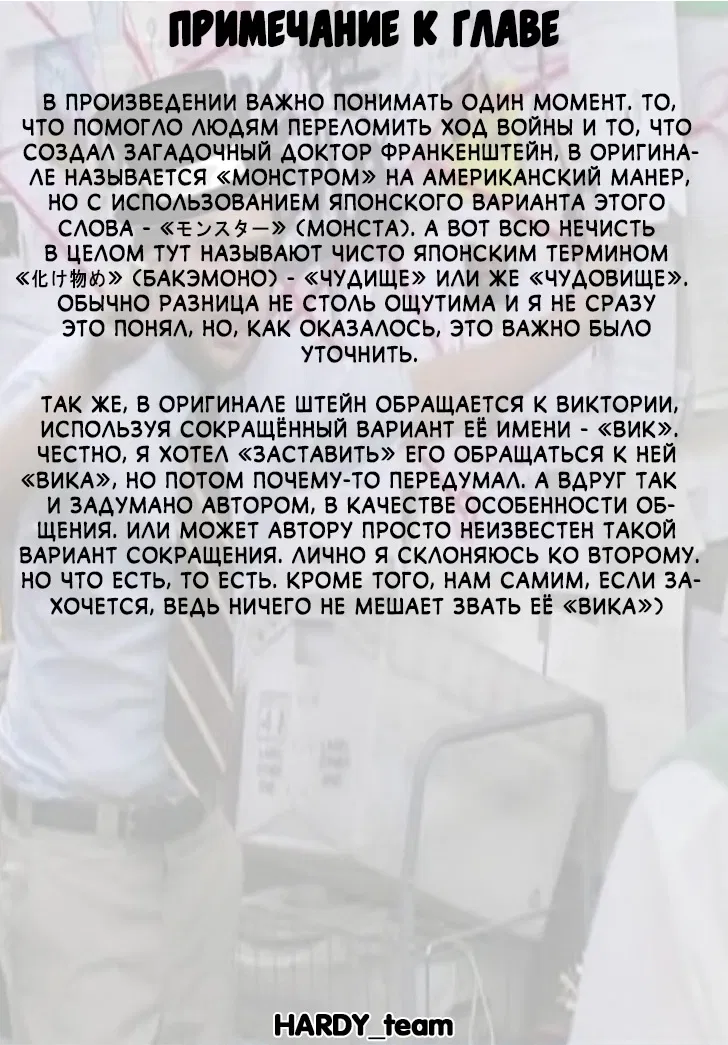 ПРИМЕЧАНИЕ К ГЛАВЕ

В ПРОИЗВЕДЕНИИ ВАЖНО ПОНИМАТЬ ОДИН МОМЕНТ. ТО, ЧТО ПОМОГЛО ЛЮДЯМ ПЕРЕЛОМИТЬ ХОД ВОЙНЫ И ТО, ЧТО СОЗДАЛ ЗАГАДОЧНЫЙ ДОКТОР ФРАНКЕНШТЕЙН, В ОРИГИНАЛЕ НАЗЫВАЕТСЯ «МОНСТРОМ» НА АМЕРИКАНСКИЙ МАНЕР, НО С ИСПОЛЬЗОВАНИЕМ ЯПОНСКОГО ВАРИАНТА ЭТОГО СЛОВА - «モンスター» (МОНСТА). А ВОТ ВСЮ НЕЧИСТЬ В ЦЕЛОМ ТУТ НАЗЫВАЮТ ЧИСТО ЯПОНСКИМ ТЕРМИНОМ «化け物め» (БАКЭМОНО) - «ЧУДИЩЕ» ИЛИ ЖЕ «ЧУДОВИЩЕ». ОБЫЧНО РАЗНИЦА НЕ СТОЛЬ ОЩУТИМА И Я НЕ СРАЗУ ЭТО ПОНЯЛ, НО, КАК ОКАЗАЛОСЬ, ЭТО ВАЖНО БЫЛО УТОЧНИТЬ.

ТАК ЖЕ, В ОРИГИНАЛЕ ШТЕЙН ОБРАЩАЕТСЯ К ВИКТОРИИ, ИСПОЛЬЗУЯ СОКРАЩЁННЫЙ ВАРИАНТ ЕЁ ИМЕНИ - «ВИК». ЧЕСТНО, Я ХОТЕЛ «ЗАСТАВИТЬ» ЕГО ОБРАЩАТЬСЯ К НЕЙ «ВИКА», НО ПОТОМ ПОЧЕМУ-ТО ПЕРЕДУМАЛ. А ВДРУГ ТАК И ЗАДУМАНО АВТОРОМ, В КАЧЕСТВЕ ОСОБЕННОСТИ ОБЩЕНИЯ. ИЛИ МОЖЕТ АВТОРУ ПРОСТО НЕИЗВЕСТЕН ТАКОЙ ВАРИАНТ СОКРАЩЕНИЯ. ЛИЧНО Я СКЛОНЯЮСЬ КО ВТОРОМУ. НО ЧТО ЕСТЬ, ТО ЕСТЬ. КРОМЕ ТОГО, НАМ САМИМ, ЕСЛИ ЗАХОЧЕТСЯ, ВЕДЬ НИЧЕГО НЕ МЕШАЕТ ЗВАТЬ ЕЁ «ВИКА»)

HARDY_team